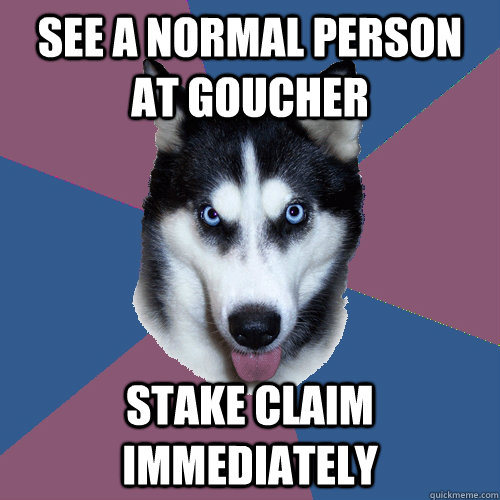 SEE A NORMAL PERSON AT GOUCHER

STAKE CLAIM IMMEDIATELY

quickmeme.com